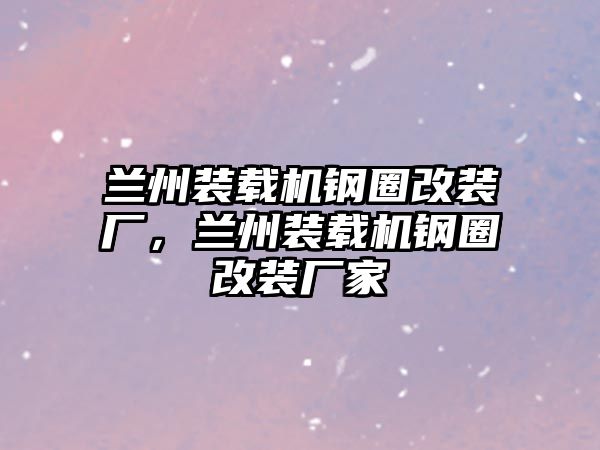 兰州装载机钢圈改装厂，兰州装载机钢圈改装厂家